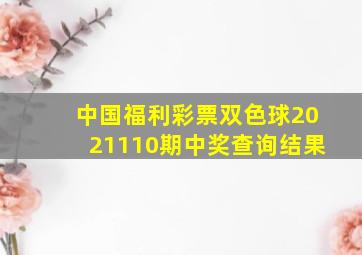 中国福利彩票双色球2021110期中奖查询结果